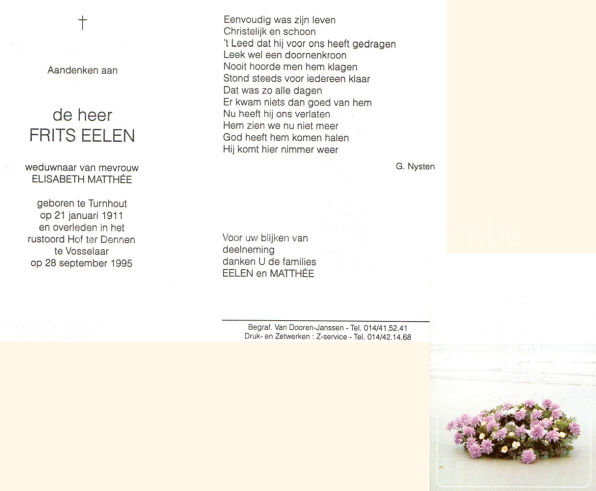 †

Aandenken aan

de heer
FRITS EELEN

weduwnaar van mevrouw
ELISABETH MATTHÉE

geboren te Turnhout
op 21 januari 1911
en overleden in het
rustoord Hof ter Dennen
te Vosselaar
op 28 september 1995

Eenvoudig was zijn leven
Christelijk en schoon
't Leed dat hij voor ons heeft gedragen
Leek wel een doornenkroon
Nooit hoorde men hem klagen
Stond steeds voor iedereen klaar
Dat was zo alle dagen
Er kwam niets dan goed van hem
Nu heeft hij ons verlaten
Hem zien we nu niet meer
God heeft hem komen halen
Hij komt hier nimmer weer

G. Nysten

Voor uw blijken van
deelneming
danken U de families
EELEN en MATTHÉE

Begraf. Van Dooren-Janssen - Tel. 014/41.52.41
Druk- en Zetwerken : Z-service - Tel. 014/42.14.68